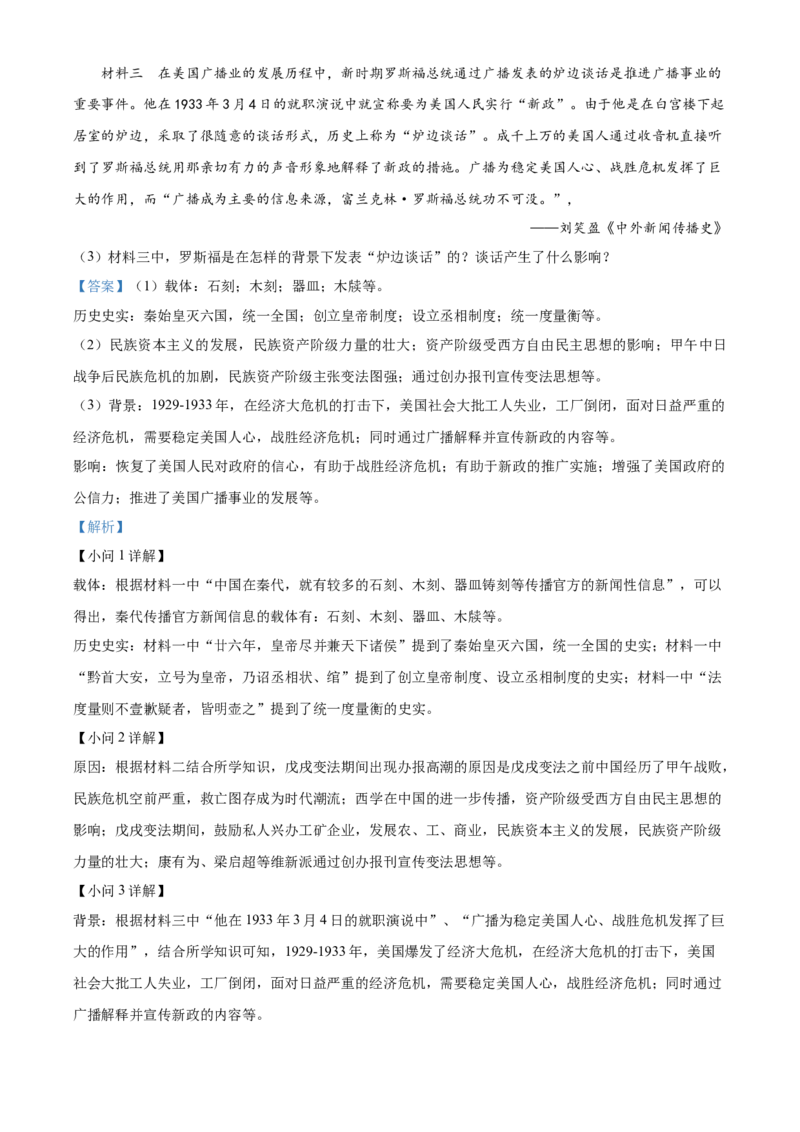 材料三　在美国广播业的发展历程中，新时期罗斯福总统通过广播发表的炉边谈话是推进广播事业的重要事件。他在1933年3月4日的就职演说中就宣称要为美国人民实行“新政”。由于他是在白宫楼下起居室的炉边，采取了很随意的谈话形式，历史上称为“炉边谈话”。成千上万的美国人通过收音机直接听到了罗斯福总统用那亲切有力的声音形象地解释了新政的措施。广播为稳定美国人心、战胜危机发挥了巨大的作用，而“广播成为主要的信息来源，富兰克林·罗斯福总统功不可没。”，

——刘笑盈《中外新闻传播史》

（3）材料三中，罗斯福是在怎样的背景下发表“炉边谈话”的？谈话产生了什么影响？

【答案】（1）载体：石刻；木刻；器皿；木牍等。

历史史实：秦始皇灭六国，统一全国；创立皇帝制度；设立丞相制度；统一度量衡等。

（2）民族资本主义的发展，民族资产阶级力量的壮大；资产阶级受西方自由民主思想的影响；甲午中日战争后民族危机的加剧，民族资产阶级主张变法图强；通过创办报刊宣传变法思想等。

（3）背景：1929-1933年，在经济大危机的打击下，美国社会大批工人失业，工厂倒闭，面对日益严重的经济危机，需要稳定美国人心，战胜经济危机；同时通过广播解释并宣传新政的内容等。

影响：恢复了美国人民对政府的信心，有助于战胜经济危机；有助于新政的推广实施；增强了美国政府的公信力；推进了美国广播事业的发展等。

【解析】

【小问1详解】

载体：根据材料一中“中国在秦代，就有较多的石刻、木刻、器皿铸刻等传播官方的新闻性信息”，可以得出，秦代传播官方新闻信息的载体有：石刻、木刻、器皿、木牍等。

历史史实：材料一中“廿六年，皇帝尽并兼天下诸侯”提到了秦始皇灭六国，统一全国的史实；材料一中“黔首大安，立号为皇帝，乃诏丞相状、绾”提到了创立皇帝制度、设立丞相制度的史实；材料一中“法度量则不壹歉疑者，皆明壹之”提到了统一度量衡的史实。

【小问2详解】

原因：根据材料二结合所学知识，戊戌变法期间出现办报高潮的原因是戊戌变法之前中国经历了甲午战败，民族危机空前严重，救亡图存成为时代潮流；西学在中国的进一步传播，资产阶级受西方自由民主思想的影响；戊戌变法期间，鼓励私人兴办工矿企业，发展农、工、商业，民族资本主义的发展，民族资产阶级力量的壮大；康有为、梁启超等维新派通过创办报刊宣传变法思想等。

【小问3详解】

背景：根据材料三中“他在1933年3月4日的就职演说中”、“广播为稳定美国人心、战胜危机发挥了巨大的作用”，结合所学知识可知，1929-1933年，美国爆发了经济大危机，在经济大危机的打击下，美国社会大批工人失业，工厂倒闭，面对日益严重的经济危机，需要稳定美国人心，战胜经济危机；同时通过广播解释并宣传新政的内容等。